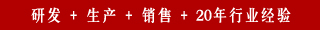 研发 + 生产 + 销售 + 20年行业经验